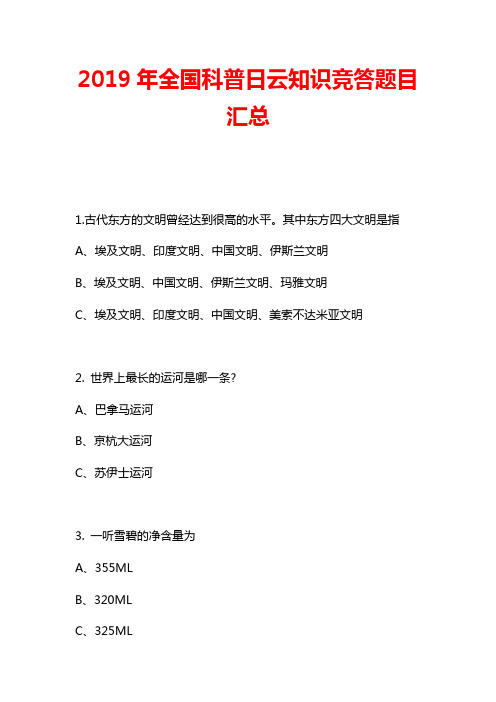 2019 年全国科普日云知识竞答题目汇总

1.古代东方的文明曾经达到很高的水平。其中东方四大文明是指

A、埃及文明、印度文明、中国文明、伊斯兰文明

B、埃及文明、中国文明、伊斯兰文明、玛雅文明

C、埃及文明、印度文明、中国文明、美索不达米亚文明

2. 世界上最长的运河是哪一条?

A、巴拿马运河

B、京杭大运河

C、苏伊士运河

3. 一听雪碧的净含量为

A、355ML

B、320ML

C、325ML